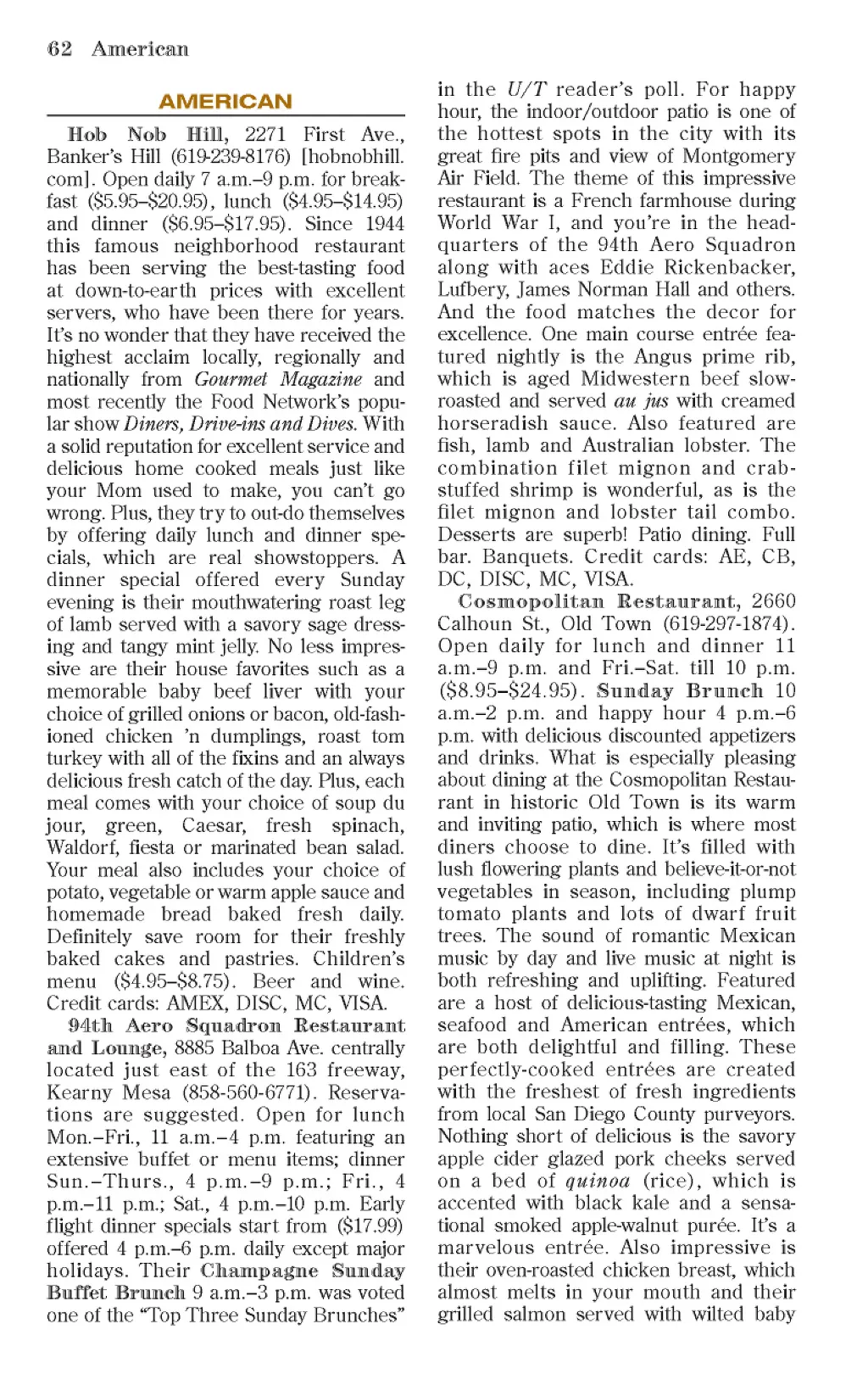 62 American

AMERICAN

Hob Nob Hill, 2271 First Ave., Banker's Hill (619-239-8176) [hobnobhill.com]. Open daily 7 a.m.–9 p.m. for breakfast ($5.95–$20.95), lunch ($4.95–$14.95) and dinner ($6.95–$17.95). Since 1944 this famous neighborhood restaurant has been serving the best-tasting food at down-to-earth prices with excellent servers, who have been there for years. It's no wonder that they have received the highest acclaim locally, regionally and nationally from Gourmet Magazine and most recently the Food Network's popular show Diners, Drive-ins and Dives. With a solid reputation for excellent service and delicious home cooked meals just like your Mom used to make, you can't go wrong. Plus, they try to out-do themselves by offering daily lunch and dinner specials, which are real showstoppers. A dinner special offered every Sunday evening is their mouthwatering roast leg of lamb served with a savory sage dressing and tangy mint jelly. No less impressive are their house favorites such as a memorable baby beef liver with your choice of grilled onions or bacon, old-fashioned chicken 'n dumplings, roast tom turkey with all of the fixins and an always delicious fresh catch of the day. Plus, each meal comes with your choice of soup du jour, green, Caesar, fresh spinach, Waldorf, fiesta or marinated bean salad. Your meal also includes your choice of potato, vegetable or warm apple sauce and homemade bread baked fresh daily. Definitely save room for their freshly baked cakes and pastries. Children's menu ($4.95–$8.75). Beer and wine. Credit cards: AMEX, DISC, MC, VISA.

94th Aero Squadron Restaurant and Lounge, 8885 Balboa Ave. centrally located just east of the 163 freeway, Kearny Mesa (858-560-6771). Reservations are suggested. Open for lunch Mon.–Fri., 11 a.m.–4 p.m. featuring an extensive buffet or menu items; dinner Sun.–Thurs., 4 p.m.–9 p.m.; Fri., 4 p.m.–11 p.m.; Sat., 4 p.m.–10 p.m. Early flight dinner specials start from ($17.99) offered 4 p.m.–6 p.m. daily except major holidays. Their Champagne Sunday Buffet Brunch 9 a.m.–3 p.m. was voted one of the "Top Three Sunday Brunches" in the U/T reader's poll. For happy hour, the indoor/outdoor patio is one of the hottest spots in the city with its great fire pits and view of Montgomery Air Field. The theme of this impressive restaurant is a French farmhouse during World War I, and you're in the headquarters of the 94th Aero Squadron along with aces Eddie Rickenbacker, Lufbery, James Norman Hall and others. And the food matches the decor for excellence. One main course entrée featured nightly is the Angus prime rib, which is aged Midwestern beef slow-roasted and served au jus with creamed horseradish sauce. Also featured are fish, lamb and Australian lobster. The combination filet mignon and crab-stuffed shrimp is wonderful, as is the filet mignon and lobster tail combo. Desserts are superb! Patio dining. Full bar. Banquets. Credit cards: AE, CB, DC, DISC, MC, VISA.

Cosmopolitan Restaurant, 2660 Calhoun St., Old Town (619-297-1874). Open daily for lunch and dinner 11 a.m.–9 p.m. and Fri.–Sat. till 10 p.m. ($8.95–$24.95). Sunday Brunch 10 a.m.–2 p.m. and happy hour 4 p.m.–6 p.m. with delicious discounted appetizers and drinks. What is especially pleasing about dining at the Cosmopolitan Restaurant in historic Old Town is its warm and inviting patio, which is where most diners choose to dine. It's filled with lush flowering plants and believe-it-or-not vegetables in season, including plump tomato plants and lots of dwarf fruit trees. The sound of romantic Mexican music by day and live music at night is both refreshing and uplifting. Featured are a host of delicious-tasting Mexican, seafood and American entrées, which are both delightful and filling. These perfectly-cooked entrées are created with the freshest of fresh ingredients from local San Diego County purveyors. Nothing short of delicious is the savory apple cider glazed pork cheeks served on a bed of quinoa (rice), which is accented with black kale and a sensational smoked apple-walnut purée. It's a marvelous entrée. Also impressive is their oven-roasted chicken breast, which almost melts in your mouth and their grilled salmon served with wilted baby